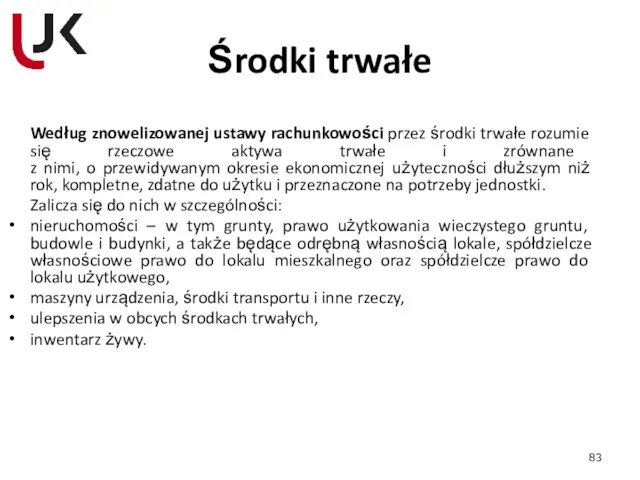 UJK

Środki trwałe

Według znowelizowanej ustawy rachunkowości przez środki trwałe rozumie się rzeczowe aktywa trwałe i zrównane z nimi, o przewidywanym okresie ekonomicznej użyteczności dłuższym niż rok, kompletne, zdatne do użytku i przeznaczone na potrzeby jednostki.

Zalicza się do nich w szczególności:

• nieruchomości – w tym grunty, prawo użytkowania wieczystego gruntu, budowle i budynki, a także będące odrębną własnością lokale, spółdzielcze własnościowe prawo do lokalu mieszkalnego oraz spółdzielcze prawo do lokalu użytkowego,
• maszyny urządzenia, środki transportu i inne rzeczy,
• ulepszenia w obcych środkach trwałych,
• inwentarz żywy.

83